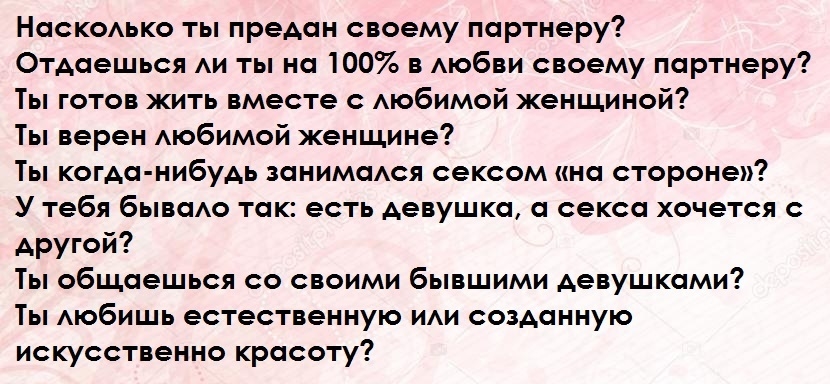 Насколько ты предан своему партнеру?
Отдаешься ли ты на 100% в любви своему партнеру?
Ты готов жить вместе с любимой женщиной?
Ты верен любимой женщине?
Ты когда-нибудь занимался сексом «на стороне»?
У тебя бывало так: есть девушка, а секса хочется с другой?
Ты общаешься со своими бывшими девушками?
Ты любишь естественную или созданную искусственно красоту?